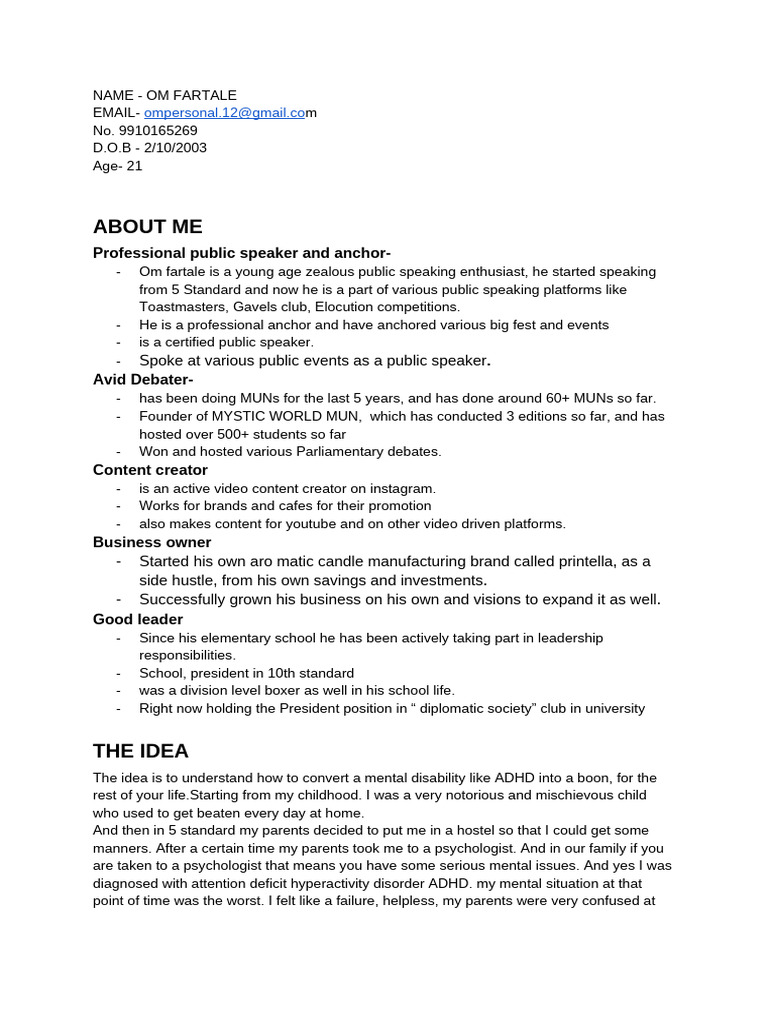 NAME - OM FARTALE
EMAIL- ompersonal.12@gmail.com
No. 9910165269
D.O.B - 2/10/2003
Age- 21

ABOUT ME

Professional public speaker and anchor-
- Om fartale is a young age zealous public speaking enthusiast, he started speaking from 5 Standard and now he is a part of various public speaking platforms like Toastmasters, Gavels club, Elocution competitions.
- He is a professional anchor and have anchored various big fest and events
- is a certified public speaker.
- Spoke at various public events as a public speaker.

Avid Debater-
- has been doing MUNs for the last 5 years, and has done around 60+ MUNs so far.
- Founder of MYSTIC WORLD MUN, which has conducted 3 editions so far, and has hosted over 500+ students so far
- Won and hosted various Parliamentary debates.

Content creator
- is an active video content creator on instagram.
- Works for brands and cafes for their promotion
- also makes content for youtube and on other video driven platforms.

Business owner
- Started his own aro matic candle manufacturing brand called printella, as a side hustle, from his own savings and investments.
- Successfully grown his business on his own and visions to expand it as well.

Good leader
- Since his elementary school he has been actively taking part in leadership responsibilities.
- School, president in 10th standard
- was a division level boxer as well in his school life.
- Right now holding the President position in “ diplomatic society” club in university

THE IDEA

The idea is to understand how to convert a mental disability like ADHD into a boon, for the rest of your life.Starting from my childhood. I was a very notorious and mischievous child who used to get beaten every day at home.
And then in 5 standard my parents decided to put me in a hostel so that I could get some manners. After a certain time my parents took me to a psychologist. And in our family if you are taken to a psychologist that means you have some serious mental issues. And yes I was diagnosed with attention deficit hyperactivity disorder ADHD. my mental situation at that point of time was the worst. I felt like a failure, helpless, my parents were very confused at